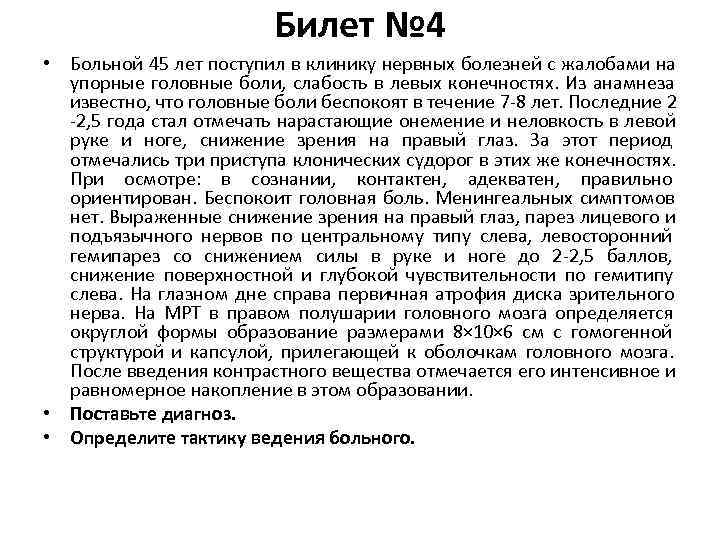 Билет №4

• Больной 45 лет поступил в клинику нервных болезней с жалобами на упорные головные боли, слабость в левых конечностях. Из анамнеза известно, что головные боли беспокоят в течение 7-8 лет. Последние 2 -2,5 года стал отмечать нарастающие онемение и неловкость в левой руке и ноге, снижение зрения на правый глаз. За этот период отмечались три приступа клонических судорог в этих же конечностях. При осмотре: в сознании, контактен, адекватен, правильно ориентирован. Беспокоит головная боль. Менингеальных симптомов нет. Выраженные снижение зрения на правый глаз, парез лицевого и подъязычного нервов по центральному типу слева, левосторонний гемипарез со снижением силы в руке и ноге до 2-2,5 баллов, снижение поверхностной и глубокой чувствительности по гемитипу слева. На глазном дне справа первичная атрофия диска зрительного нерва. На МРТ в правом полушарии головного мозга определяется округлой формы образование размерами 8×10×6 см с гомогенной структурой и капсулой, прилегающей к оболочкам головного мозга. После введения контрастного вещества отмечается его интенсивное и равномерное накопление в этом образовании.

• Поставьте диагноз.

• Определите тактику ведения больного.